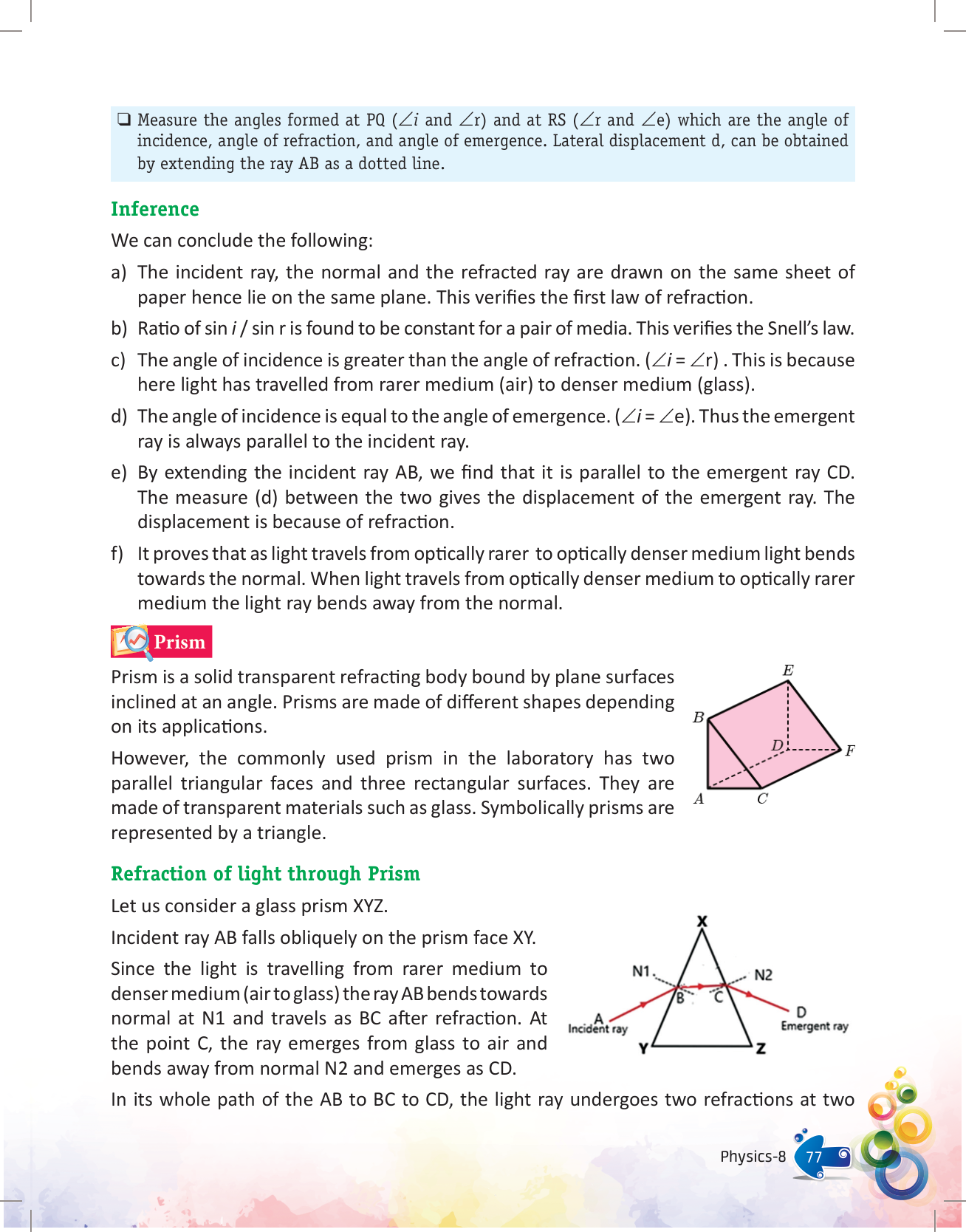 ❑ Measure the angles formed at PQ ($\angle i$ and $\angle r$) and at RS ($\angle r$ and $\angle e$) which are the angle of incidence, angle of refraction, and angle of emergence. Lateral displacement d, can be obtained by extending the ray AB as a dotted line.

Inference

We can conclude the following:

a) The incident ray, the normal and the refracted ray are drawn on the same sheet of paper hence lie on the same plane. This verifies the first law of refraction.

b) Ratio of sin $i$ / sin r is found to be constant for a pair of media. This verifies the Snell's law.

c) The angle of incidence is greater than the angle of refraction. ($\angle i = \angle r$) . This is because here light has travelled from rarer medium (air) to denser medium (glass).

d) The angle of incidence is equal to the angle of emergence. ($\angle i = \angle e$). Thus the emergent ray is always parallel to the incident ray.

e) By extending the incident ray AB, we find that it is parallel to the emergent ray CD. The measure (d) between the two gives the displacement of the emergent ray. The displacement is because of refraction.

f) It proves that as light travels from optically rarer to optically denser medium light bends towards the normal. When light travels from optically denser medium to optically rarer medium the light ray bends away from the normal.

Prism

Prism is a solid transparent refracting body bound by plane surfaces inclined at an angle. Prisms are made of different shapes depending on its applications.

However, the commonly used prism in the laboratory has two parallel triangular faces and three rectangular surfaces. They are made of transparent materials such as glass. Symbolically prisms are represented by a triangle.

E
B
D
F
A
C

Refraction of light through Prism

Let us consider a glass prism XYZ.

Incident ray AB falls obliquely on the prism face XY.

Since the light is travelling from rarer medium to denser medium (air to glass) the ray AB bends towards normal at N1 and travels as BC after refraction. At the point C, the ray emerges from glass to air and bends away from normal N2 and emerges as CD.

X
N1
N2
B
C
A
Incident ray
D
Emergent ray
Y
Z

In its whole path of the AB to BC to CD, the light ray undergoes two refractions at two

Physics-8
77